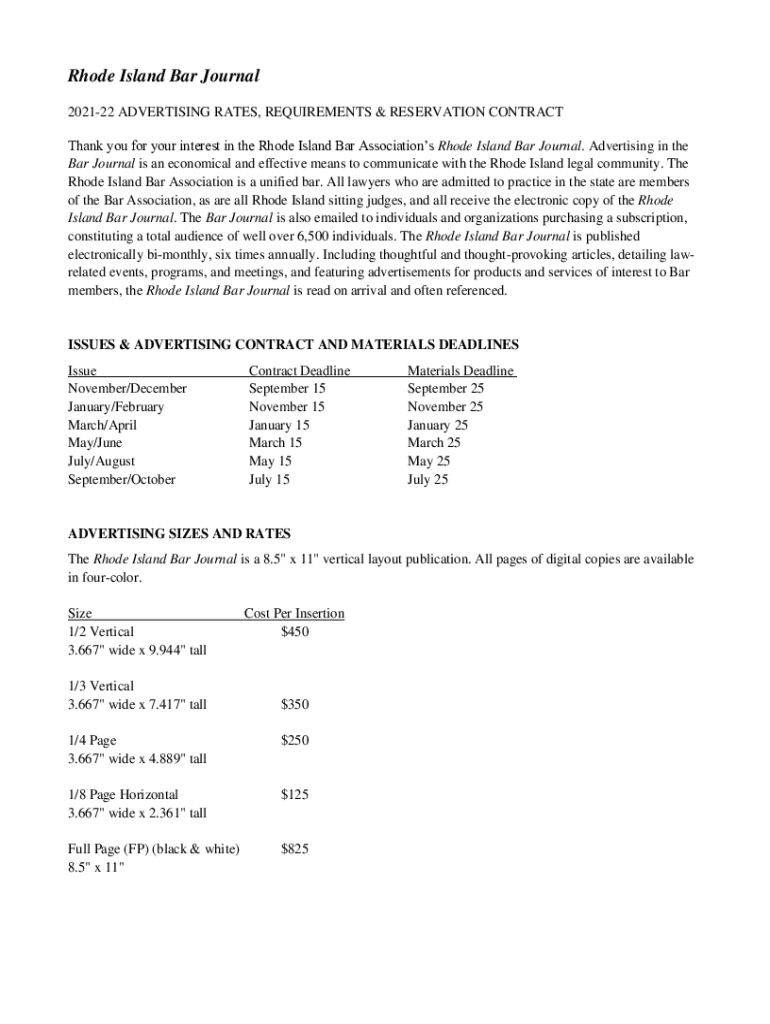 Rhode Island Bar Journal

2021-22 ADVERTISING RATES, REQUIREMENTS & RESERVATION CONTRACT

Thank you for your interest in the Rhode Island Bar Association's Rhode Island Bar Journal. Advertising in the Bar Journal is an economical and effective means to communicate with the Rhode Island legal community. The Rhode Island Bar Association is a unified bar. All lawyers who are admitted to practice in the state are members of the Bar Association, as are all Rhode Island sitting judges, and all receive the electronic copy of the Rhode Island Bar Journal. The Bar Journal is also emailed to individuals and organizations purchasing a subscription, constituting a total audience of well over 6,500 individuals. The Rhode Island Bar Journal is published electronically bi-monthly, six times annually. Including thoughtful and thought-provoking articles, detailing law-related events, programs, and meetings, and featuring advertisements for products and services of interest to Bar members, the Rhode Island Bar Journal is read on arrival and often referenced.

ISSUES & ADVERTISING CONTRACT AND MATERIALS DEADLINES

| Issue | Contract Deadline | Materials Deadline |
|---|---|---|
| November/December | September 15 | September 25 |
| January/February | November 15 | November 25 |
| March/April | January 15 | January 25 |
| May/June | March 15 | March 25 |
| July/August | May 15 | May 25 |
| September/October | July 15 | July 25 |

ADVERTISING SIZES AND RATES

The Rhode Island Bar Journal is a 8.5" x 11" vertical layout publication. All pages of digital copies are available in four-color.

| Size | Cost Per Insertion |
|---|---|
| 1/2 Vertical 3.667" wide x 9.944" tall | $450 |
| 1/3 Vertical 3.667" wide x 7.417" tall | $350 |
| 1/4 Page 3.667" wide x 4.889" tall | $250 |
| 1/8 Page Horizontal 3.667" wide x 2.361" tall | $125 |
| Full Page (FP) (black & white) 8.5" x 11" | $825 |